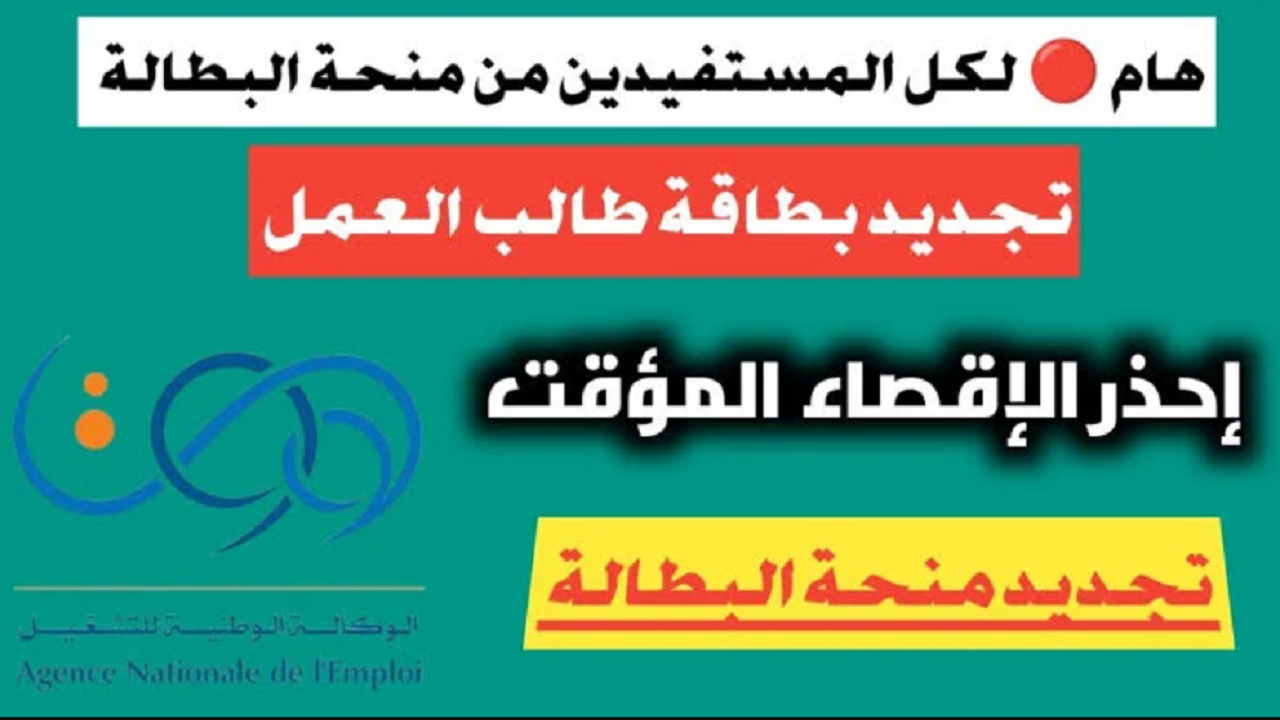 هام 🔴 لكل المستفيدين من منحة البطالة

تجديد بطاقة طالب العمل

إحذر الإقصاء المؤقت

تجديد منحة البطالة

الوكالة الوطنية للتشغيل
Agence Nationale de l'Emploi